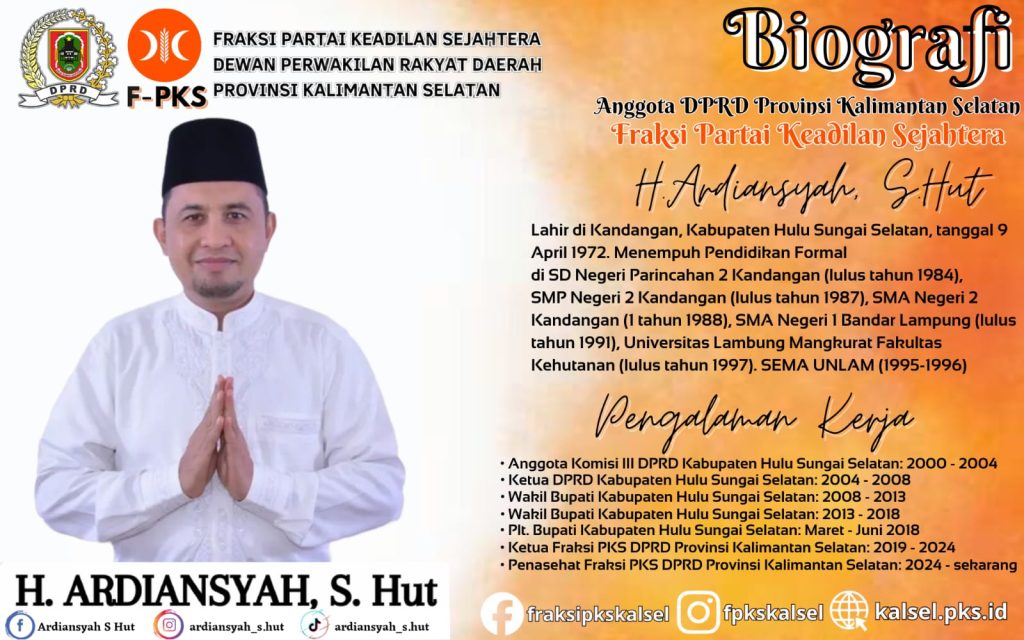 DPRD

F-PKS

FRAKSI PARTAI KEADILAN SEJAHTERA
DEWAN PERWAKILAN RAKYAT DAERAH
PROVINSI KALIMANTAN SELATAN

Biografi

Anggota DPRD Provinsi Kalimantan Selatan
Fraksi Partai Keadilan Sejahtera

H.Ardiansyah, S.Hut

Lahir di Kandangan, Kabupaten Hulu Sungai Selatan, tanggal 9 April 1972. Menempuh Pendidikan Formal di SD Negeri Parincahan 2 Kandangan (lulus tahun 1984), SMP Negeri 2 Kandangan (lulus tahun 1987), SMA Negeri 2 Kandangan (1 tahun 1988), SMA Negeri 1 Bandar Lampung (lulus tahun 1991), Universitas Lambung Mangkurat Fakultas Kehutanan (lulus tahun 1997). SEMA UNLAM (1995-1996)

Pengalaman Kerja

• Anggota Komisi III DPRD Kabupaten Hulu Sungai Selatan: 2000 - 2004
• Ketua DPRD Kabupaten Hulu Sungai Selatan: 2004 - 2008
• Wakil Bupati Kabupaten Hulu Sungai Selatan: 2008 - 2013
• Wakil Bupati Kabupaten Hulu Sungai Selatan: 2013 - 2018
• Plt. Bupati Kabupaten Hulu Sungai Selatan: Maret - Juni 2018
• Ketua Fraksi PKS DPRD Provinsi Kalimantan Selatan: 2019 - 2024
• Penasehat Fraksi PKS DPRD Provinsi Kalimantan Selatan: 2024 - sekarang

H. ARDIANSYAH, S. Hut

Ardiansyah S Hut ardiansyah_s.hut ardiansyah_s.hut

fraksipkskalsel fpkskalsel kalsel.pks.id